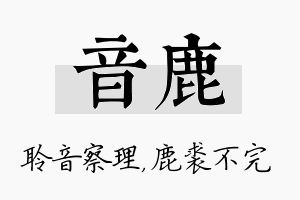 音鹿

聆音察理，鹿裘不完